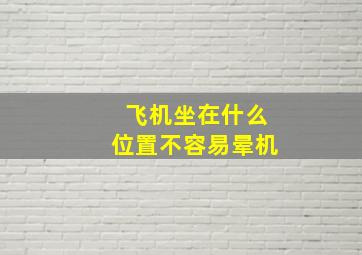 飞机坐在什么
位置不容易晕机